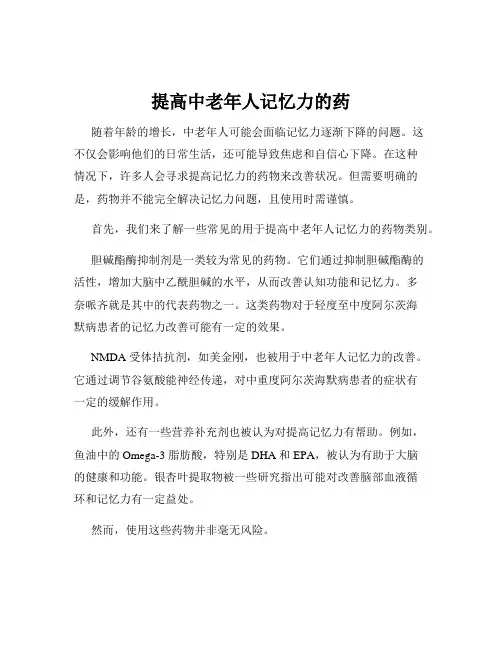 提高中老年人记忆力的药

随着年龄的增长，中老年人可能会面临记忆力逐渐下降的问题。这不仅会影响他们的日常生活，还可能导致焦虑和自信心下降。在这种情况下，许多人会寻求提高记忆力的药物来改善状况。但需要明确的是，药物并不能完全解决记忆力问题，且使用时需谨慎。

首先，我们来了解一些常见的用于提高中老年人记忆力的药物类别。

胆碱酯酶抑制剂是一类较为常见的药物。它们通过抑制胆碱酯酶的活性，增加大脑中乙酰胆碱的水平，从而改善认知功能和记忆力。多奈哌齐就是其中的代表药物之一。这类药物对于轻度至中度阿尔茨海默病患者的记忆力改善可能有一定的效果。

NMDA 受体拮抗剂，如美金刚，也被用于中老年人记忆力的改善。它通过调节谷氨酸能神经传递，对中重度阿尔茨海默病患者的症状有一定的缓解作用。

此外，还有一些营养补充剂也被认为对提高记忆力有帮助。例如，鱼油中的 Omega-3 脂肪酸，特别是 DHA 和 EPA，被认为有助于大脑的健康和功能。银杏叶提取物被一些研究指出可能对改善脑部血液循环和记忆力有一定益处。

然而，使用这些药物并非毫无风险。